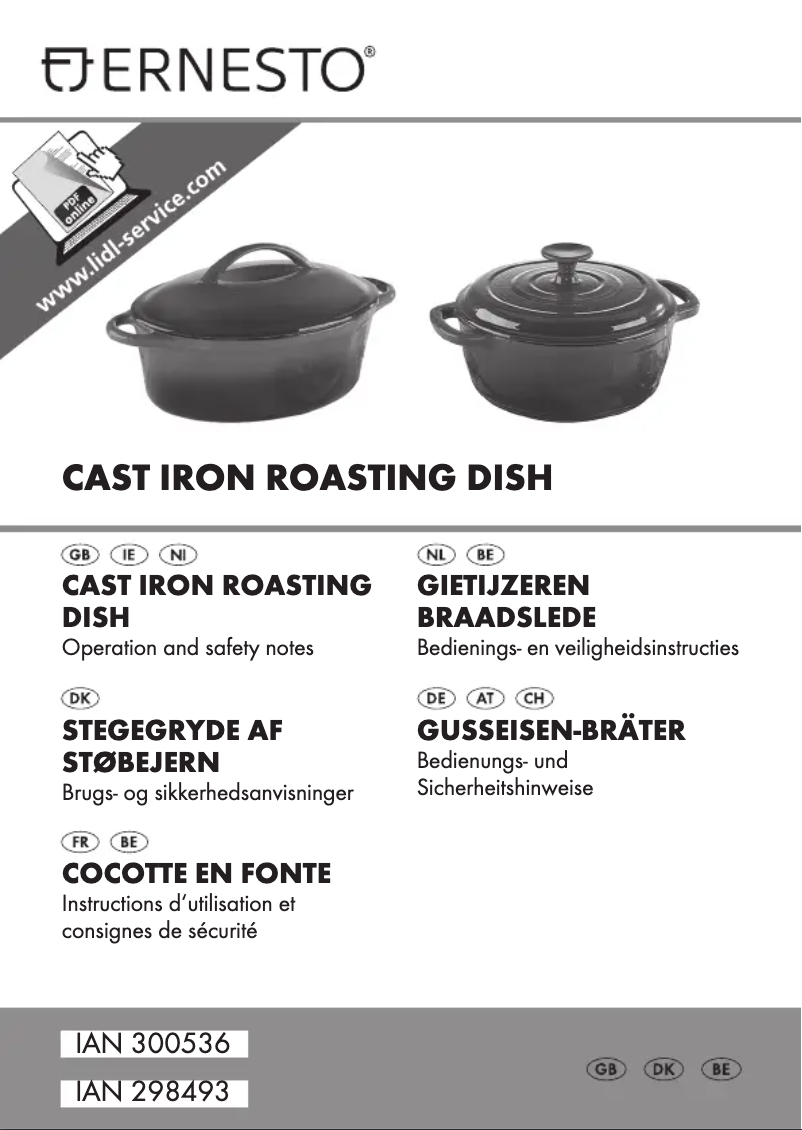 ERNESTO®

PDF online

www.lidl-service.com

CAST IRON ROASTING DISH

GB IE NI
CAST IRON ROASTING DISH
Operation and safety notes

DK
STEGEGRYDE AF STØBEJERN
Brugs- og sikkerhedsanvisninger

FR BE
COCOTTE EN FONTE
Instructions d'utilisation et consignes de sécurité

NL BE
GIETIJZEREN BRAADSLEDE
Bedienings- en veiligheidsinstructies

DE AT CH
GUSSEISEN-BRÄTER
Bedienungs- und Sicherheitshinweise

IAN 300536

IAN 298493

GB DK BE